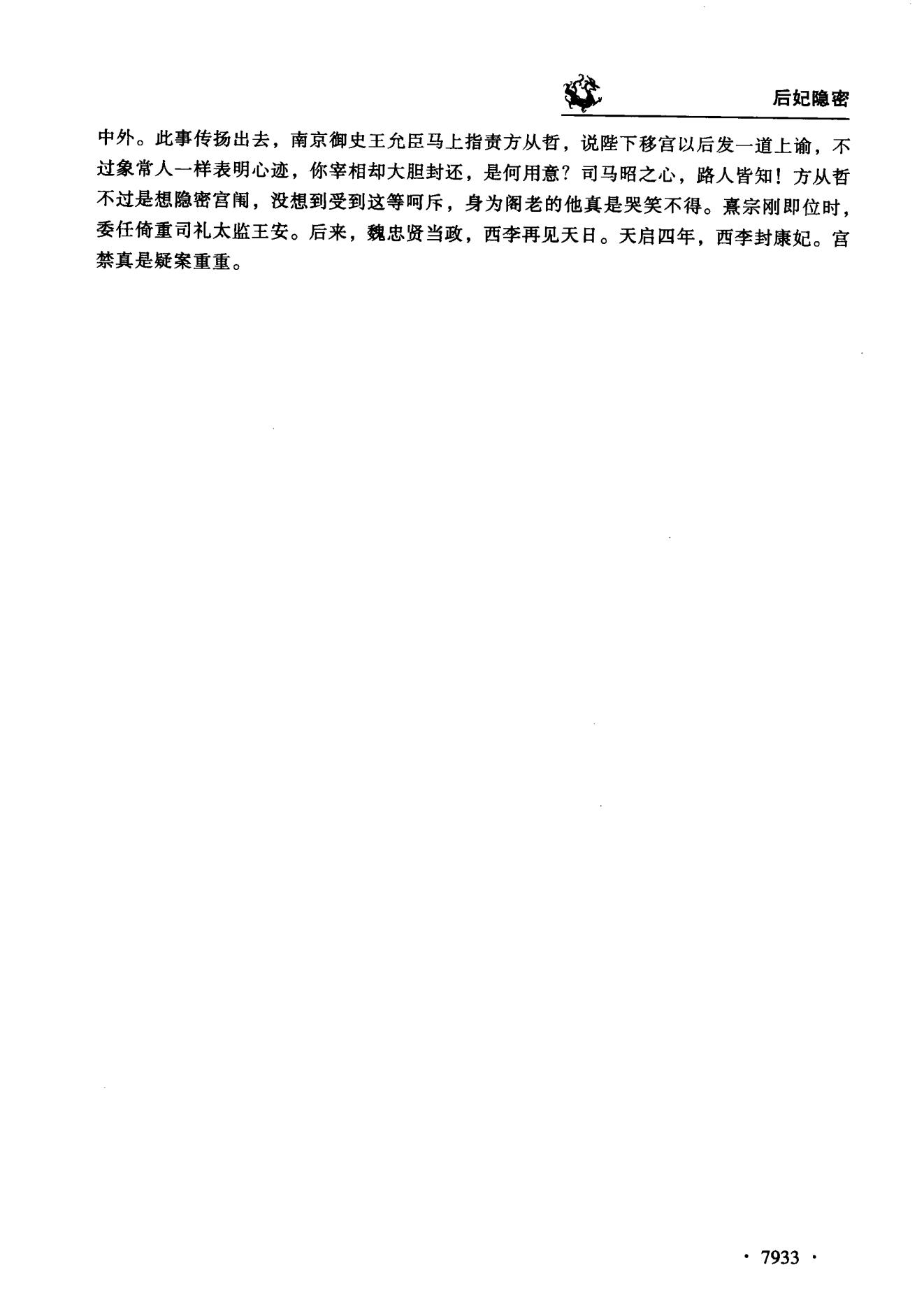 后妃隐密

中外。此事传扬出去，南京御史王允臣马上指责方从哲，说陛下移宫以后发一道上谕，不过象常人一样表明心迹，你宰相却大胆封还，是何用意？司马昭之心，路人皆知！方从哲不过是想隐密宫闱，没想到受到这等呵斥，身为阁老的他真是哭笑不得。熹宗刚即位时，委任倚重司礼太监王安。后来，魏忠贤当政，西李再见天日。天启四年，西李封康妃。宫禁真是疑案重重。

· 7933 ·